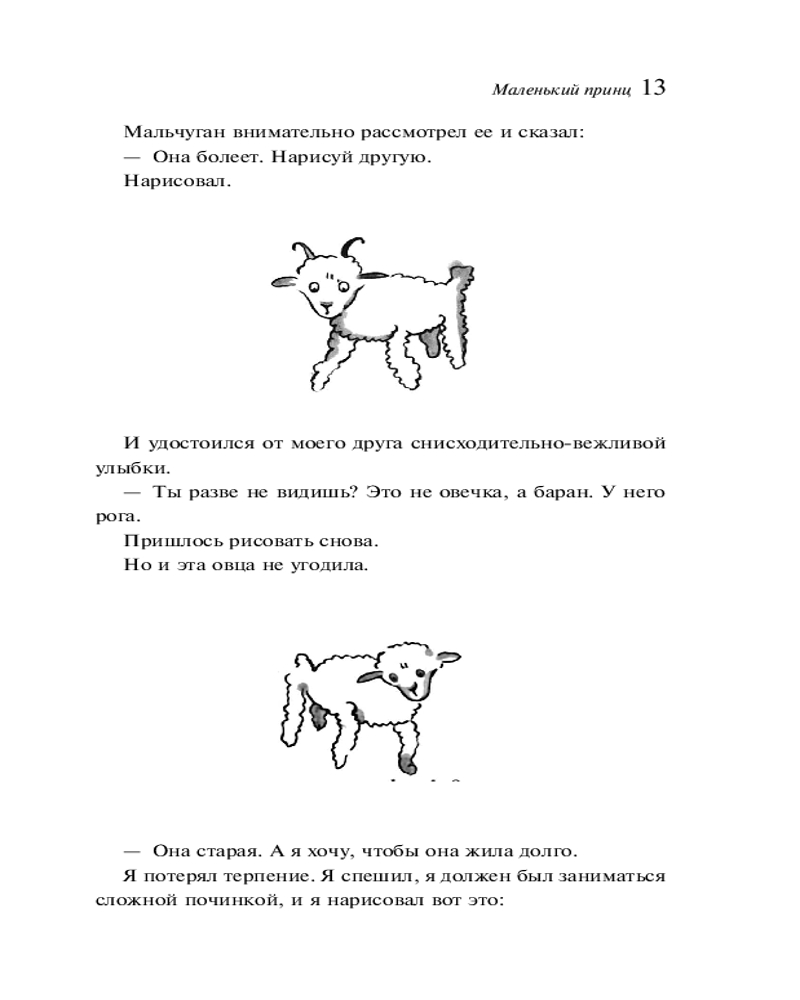 Маленький принц 13

Мальчуган внимательно рассмотрел ее и сказал:

— Она болеет. Нарисуй другую.

Нарисовал.

И удостоился от моего друга снисходительно-вежливой улыбки.

— Ты разве не видишь? Это не овечка, а баран. У него рога.

Пришлось рисовать снова.

Но и эта овца не угодила.

— Она старая. А я хочу, чтобы она жила долго.

Я потерял терпение. Я спешил, я должен был заниматься сложной починкой, и я нарисовал вот это: